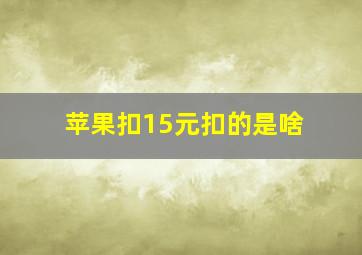 苹果扣15元扣的是啥